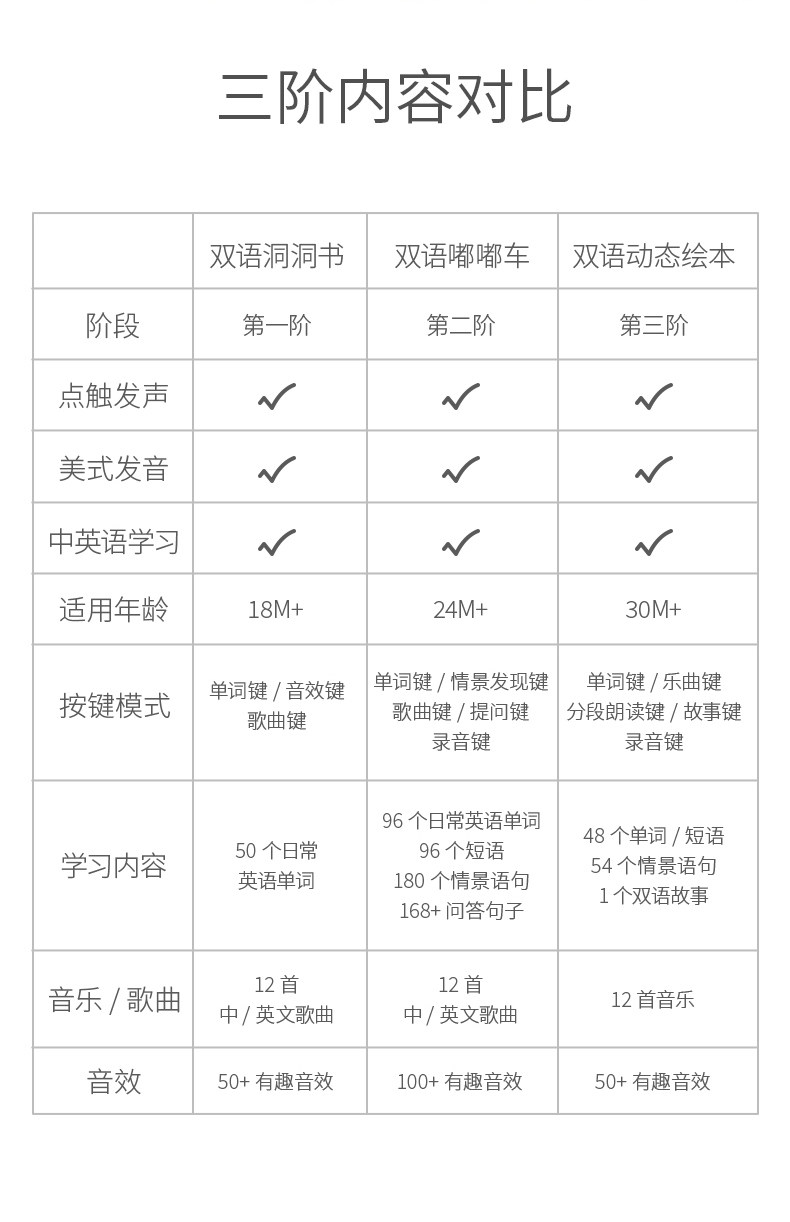 三阶内容对比

| | 双语洞洞书 | 双语嘟嘟车 | 双语动态绘本 |
|---|---|---|---|
| 阶段 | 第一阶 | 第二阶 | 第三阶 |
| 点触发声 | ✓ | ✓ | ✓ |
| 美式发音 | ✓ | ✓ | ✓ |
| 中英语学习 | ✓ | ✓ | ✓ |
| 适用年龄 | 18M+ | 24M+ | 30M+ |
| 按键模式 | 单词键 / 音效键 歌曲键 | 单词键 / 情景发现键 歌曲键 / 提问键 录音键 | 单词键 / 乐曲键 分段朗读键 / 故事键 录音键 |
| 学习内容 | 50 个日常 英语单词 | 96 个日常英语单词 96 个短语 180 个情景语句 168+ 问答句子 | 48 个单词 / 短语 54 个情景语句 1 个双语故事 |
| 音乐 / 歌曲 | 12 首 中 / 英文歌曲 | 12 首 中 / 英文歌曲 | 12 首音乐 |
| 音效 | 50+ 有趣音效 | 100+ 有趣音效 | 50+ 有趣音效 |